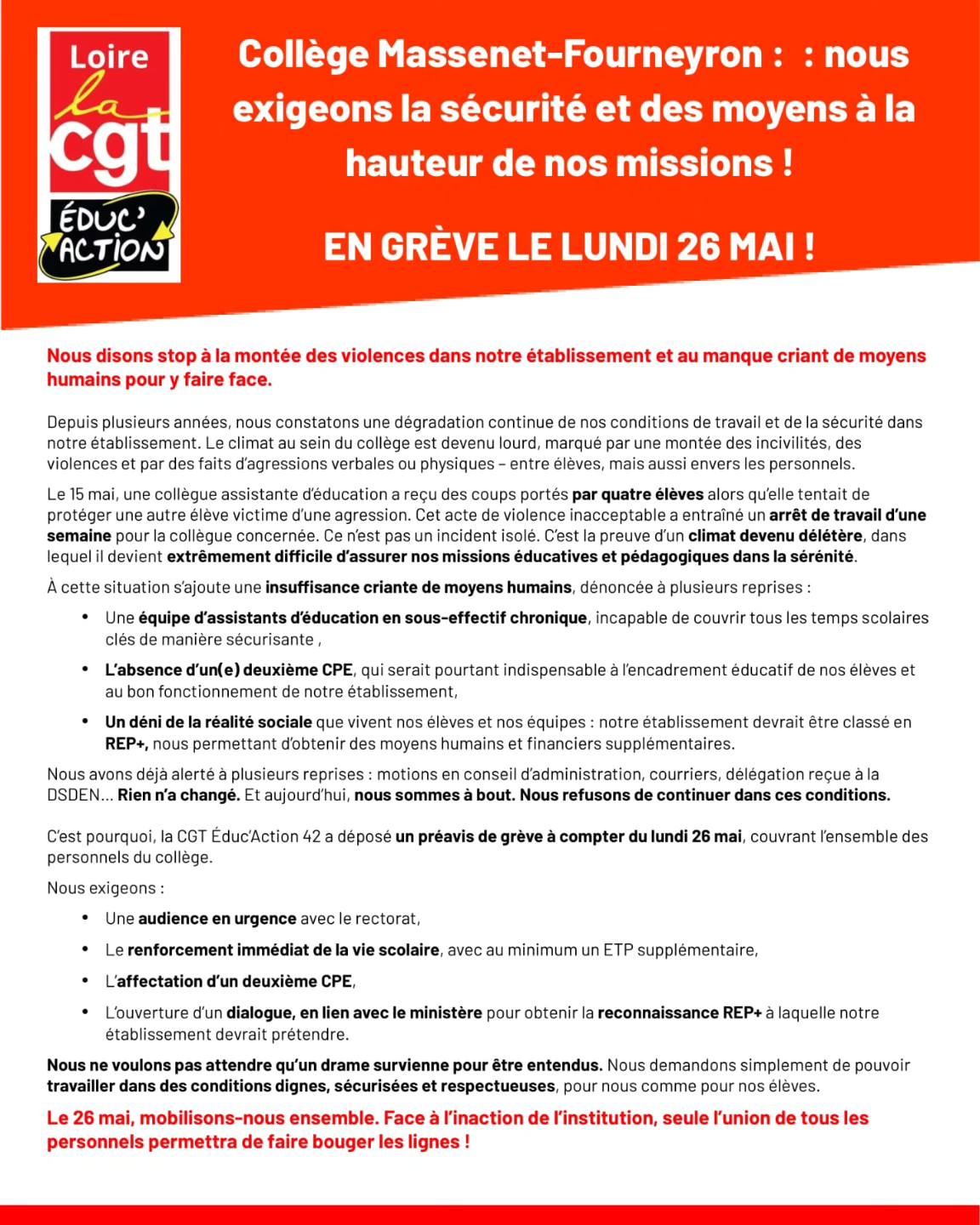 Loire
la
cgt
ÉDUC' ACTION

Collège Massenet-Fourneyron : : nous exigeons la sécurité et des moyens à la hauteur de nos missions !

EN GRÈVE LE LUNDI 26 MAI !

Nous disons stop à la montée des violences dans notre établissement et au manque criant de moyens humains pour y faire face.

Depuis plusieurs années, nous constatons une dégradation continue de nos conditions de travail et de la sécurité dans notre établissement. Le climat au sein du collège est devenu lourd, marqué par une montée des incivilités, des violences et par des faits d'agressions verbales ou physiques – entre élèves, mais aussi envers les personnels.

Le 15 mai, une collègue assistante d'éducation a reçu des coups portés par quatre élèves alors qu'elle tentait de protéger une autre élève victime d'une agression. Cet acte de violence inacceptable a entraîné un arrêt de travail d'une semaine pour la collègue concernée. Ce n'est pas un incident isolé. C'est la preuve d'un climat devenu délétère, dans lequel il devient extrêmement difficile d'assurer nos missions éducatives et pédagogiques dans la sérénité.

À cette situation s'ajoute une insuffisance criante de moyens humains, dénoncée à plusieurs reprises :

• Une équipe d'assistants d'éducation en sous-effectif chronique, incapable de couvrir tous les temps scolaires clés de manière sécurisante ,
• L'absence d'un(e) deuxième CPE, qui serait pourtant indispensable à l'encadrement éducatif de nos élèves et au bon fonctionnement de notre établissement,
• Un déni de la réalité sociale que vivent nos élèves et nos équipes : notre établissement devrait être classé en REP+, nous permettant d'obtenir des moyens humains et financiers supplémentaires.

Nous avons déjà alerté à plusieurs reprises : motions en conseil d'administration, courriers, délégation reçue à la DSDEN... Rien n'a changé. Et aujourd'hui, nous sommes à bout. Nous refusons de continuer dans ces conditions.

C'est pourquoi, la CGT Éduc'Action 42 a déposé un préavis de grève à compter du lundi 26 mai, couvrant l'ensemble des personnels du collège.

Nous exigeons :

• Une audience en urgence avec le rectorat,
• Le renforcement immédiat de la vie scolaire, avec au minimum un ETP supplémentaire,
• L'affectation d'un deuxième CPE,
• L'ouverture d'un dialogue, en lien avec le ministère pour obtenir la reconnaissance REP+ à laquelle notre établissement devrait prétendre.

Nous ne voulons pas attendre qu'un drame survienne pour être entendus. Nous demandons simplement de pouvoir travailler dans des conditions dignes, sécurisées et respectueuses, pour nous comme pour nos élèves.

Le 26 mai, mobilisons-nous ensemble. Face à l'inaction de l'institution, seule l'union de tous les personnels permettra de faire bouger les lignes !